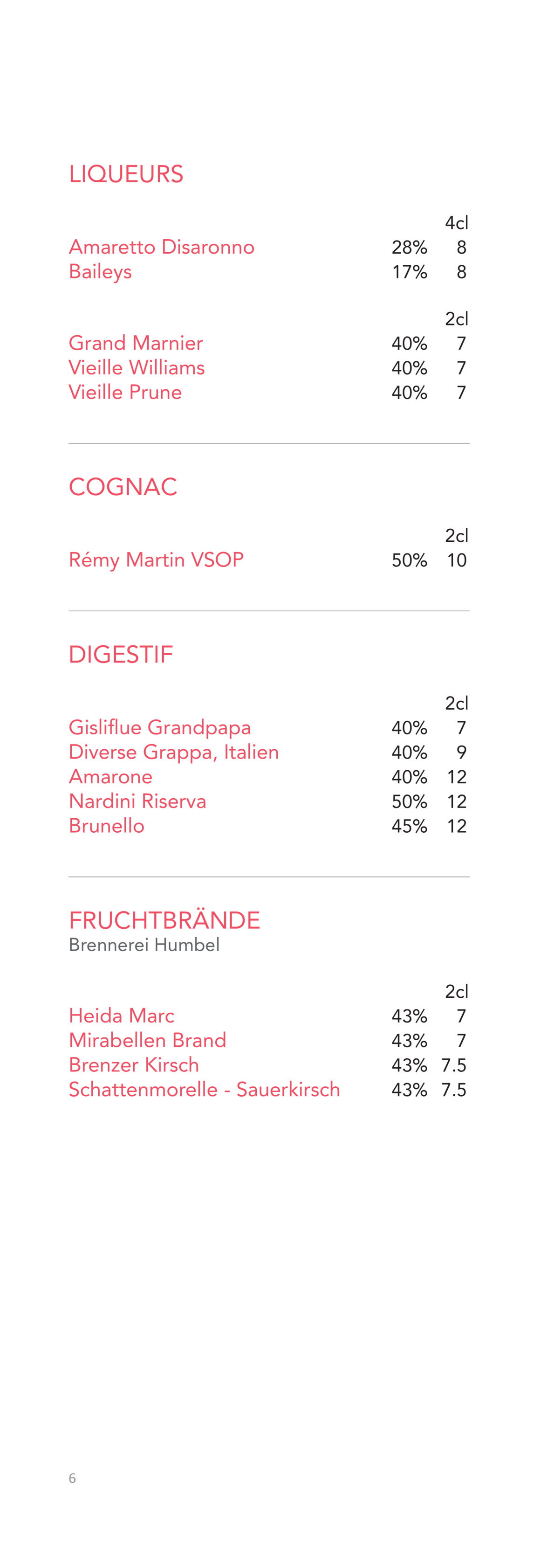 LIQUEURS

| | | 4cl |
|---|---|---|
| Amaretto Disaronno | 28% | 8 |
| Baileys | 17% | 8 |

| | | 2cl |
|---|---|---|
| Grand Marnier | 40% | 7 |
| Vieille Williams | 40% | 7 |
| Vieille Prune | 40% | 7 |

COGNAC

| | | 2cl |
|---|---|---|
| Rémy Martin VSOP | 50% | 10 |

DIGESTIF

| | | 2cl |
|---|---|---|
| Gisliflue Grandpapa | 40% | 7 |
| Diverse Grappa, Italien | 40% | 9 |
| Amarone | 40% | 12 |
| Nardini Riserva | 50% | 12 |
| Brunello | 45% | 12 |

FRUCHTBRÄNDE
Brennerei Humbel

| | | 2cl |
|---|---|---|
| Heida Marc | 43% | 7 |
| Mirabellen Brand | 43% | 7 |
| Brenzer Kirsch | 43% | 7.5 |
| Schattenmorelle - Sauerkirsch | 43% | 7.5 |

6